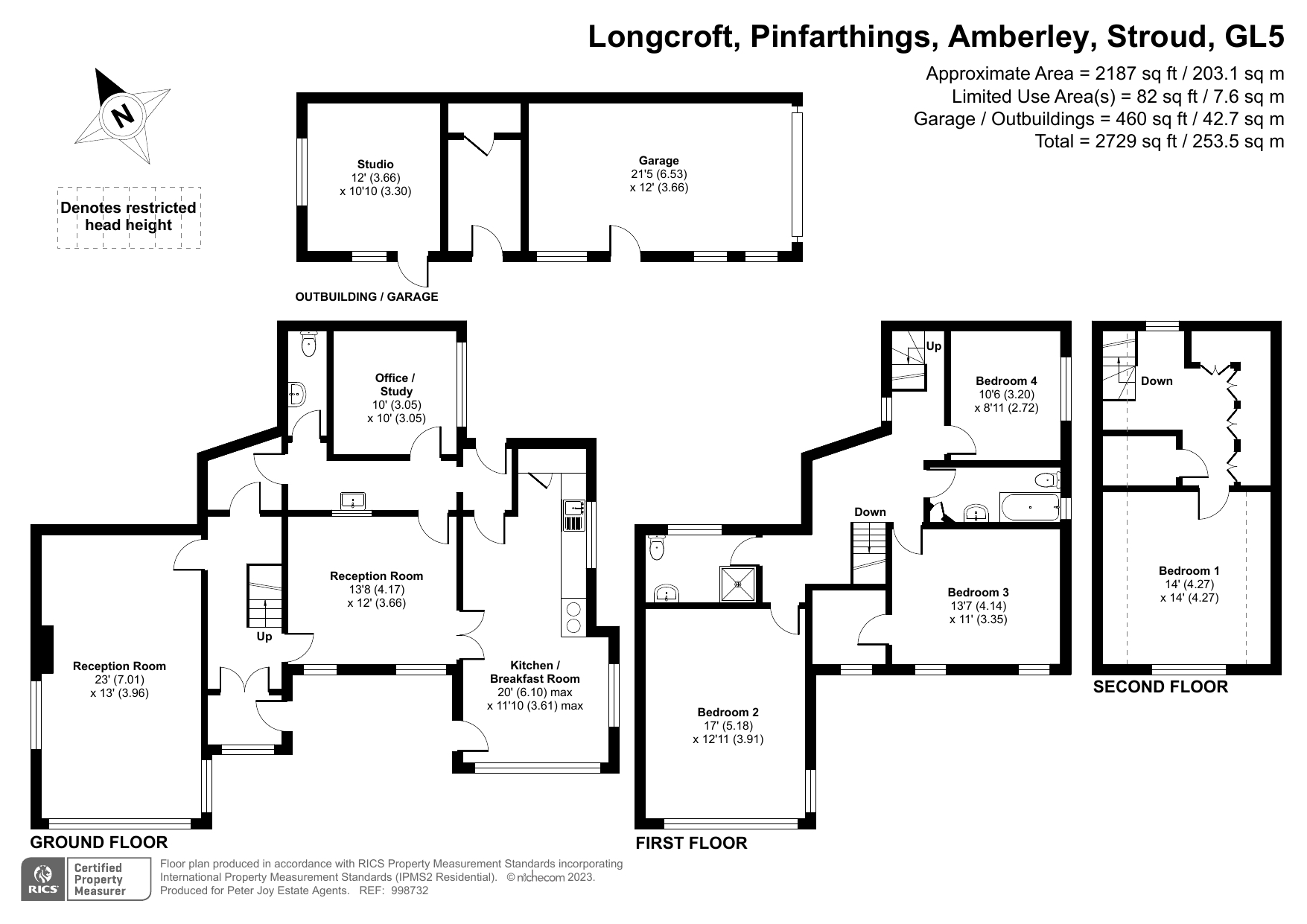 Longcroft, Pinfarthings, Amberley, Stroud, GL5

Approximate Area = 2187 sq ft / 203.1 sq m
Limited Use Area(s) = 82 sq ft / 7.6 sq m
Garage / Outbuildings = 460 sq ft / 42.7 sq m
Total = 2729 sq ft / 253.5 sq m

N

Denotes restricted head height

Studio
12' (3.66)
x 10'10 (3.30)

Garage
21'5 (6.53)
x 12' (3.66)

OUTBUILDING / GARAGE

Office / Study
10' (3.05)
x 10' (3.05)

Reception Room
13'8 (4.17)
x 12' (3.66)

Up

Reception Room
23' (7.01)
x 13' (3.96)

Kitchen / Breakfast Room
20' (6.10) max
x 11'10 (3.61) max

GROUND FLOOR

Up

Bedroom 4
10'6 (3.20)
x 8'11 (2.72)

Down

Bedroom 3
13'7 (4.14)
x 11' (3.35)

Bedroom 2
17' (5.18)
x 12'11 (3.91)

FIRST FLOOR

Down

Bedroom 1
14' (4.27)
x 14' (4.27)

SECOND FLOOR

RICS Certified Property Measurer

Floor plan produced in accordance with RICS Property Measurement Standards incorporating International Property Measurement Standards (IPMS2 Residential). © nichecom 2023.
Produced for Peter Joy Estate Agents. REF: 998732